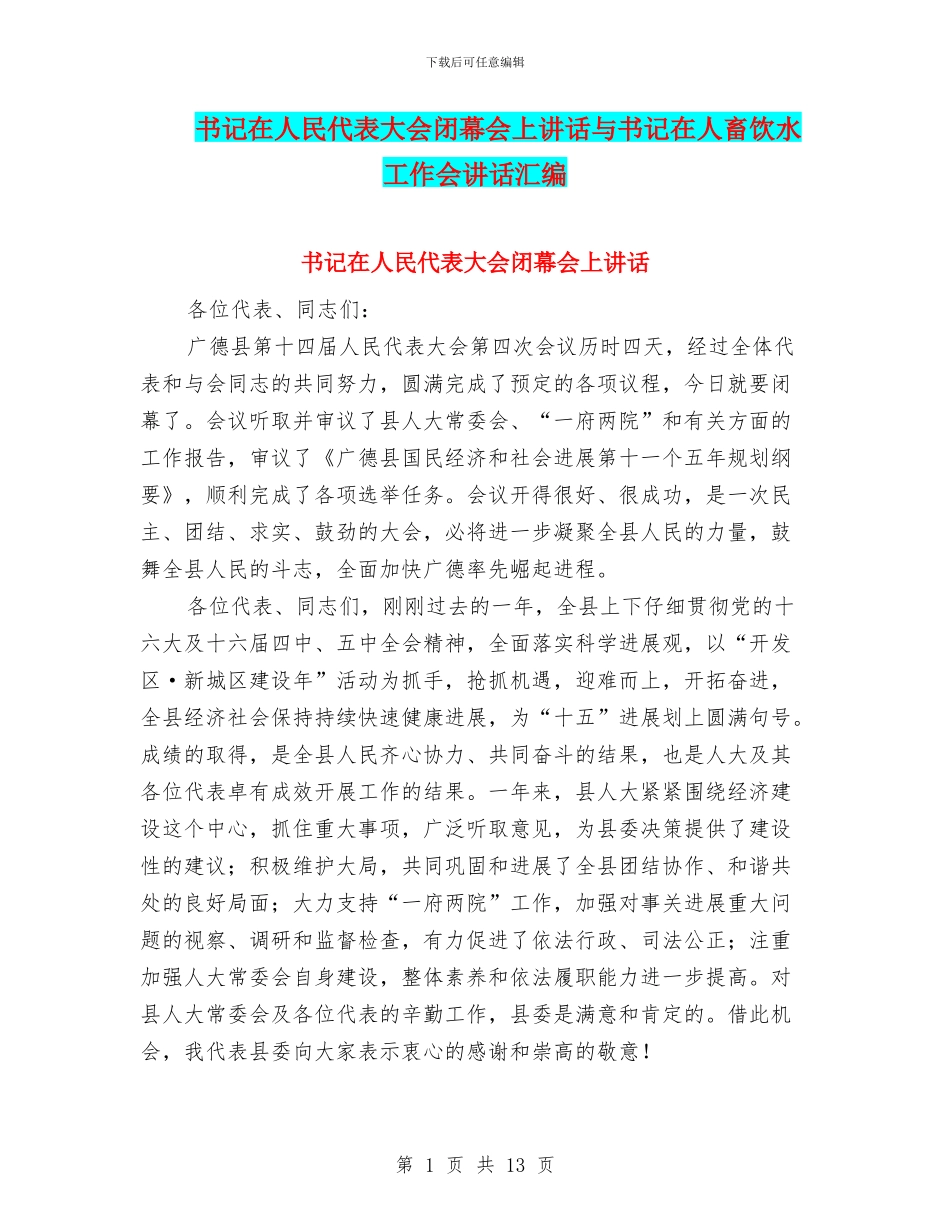 下载后可任意编辑

书记在人民代表大会闭幕会上讲话与书记在人畜饮水工作会讲话汇编

书记在人民代表大会闭幕会上讲话

各位代表、同志们：

广德县第十四届人民代表大会第四次会议历时四天，经过全体代表和与会同志的共同努力，圆满完成了预定的各项议程，今日就要闭幕了。会议听取并审议了县人大常委会、“一府两院”和有关方面的工作报告，审议了《广德县国民经济和社会进展第十一个五年规划纲要》，顺利完成了各项选举任务。会议开得很好、很成功，是一次民主、团结、求实、鼓劲的大会，必将进一步凝聚全县人民的力量，鼓舞全县人民的斗志，全面加快广德率先崛起进程。

各位代表、同志们，刚刚过去的一年，全县上下仔细贯彻党的十六大及十六届四中、五中全会精神，全面落实科学进展观，以“开发区·新城区建设年”活动为抓手，抢抓机遇，迎难而上，开拓奋进，全县经济社会保持持续快速健康进展，为“十五”进展划上圆满句号。成绩的取得，是全县人民齐心协力、共同奋斗的结果，也是人大及其各位代表卓有成效开展工作的结果。一年来，县人大紧紧围绕经济建设这个中心，抓住重大事项，广泛听取意见，为县委决策提供了建设性的建议；积极维护大局，共同巩固和进展了全县团结协作、和谐共处的良好局面；大力支持“一府两院”工作，加强对事关进展重大问题的视察、调研和监督检查，有力促进了依法行政、司法公正；注重加强人大常委会自身建设，整体素养和依法履职能力进一步提高。对县人大常委会及各位代表的辛勤工作，县委是满意和肯定的。借此机会，我代表县委向大家表示衷心的感谢和崇高的敬意！

第 1 页 共 13 页